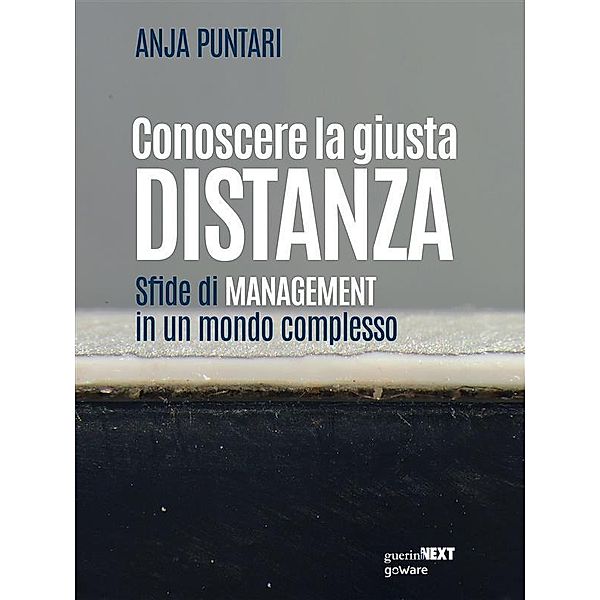 ANJA PUNTARI

Conoscere la giusta
DISTANZA

Sfide di MANAGEMENT
in un mondo complesso

guerini NEXT
goware